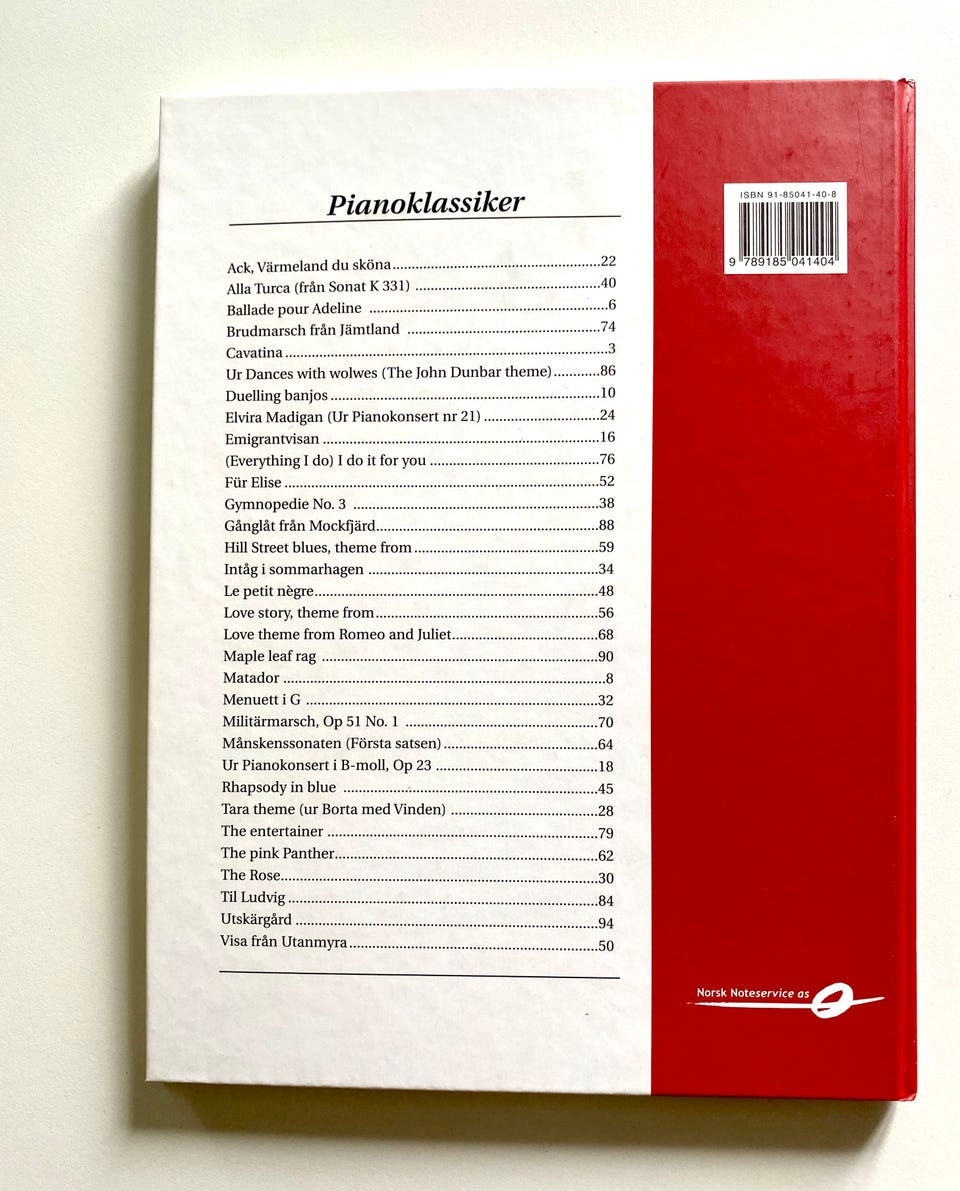 Pianoklassiker

Ack, Värmeland du sköna 22
Alla Turca (från Sonat K 331) 40
Ballade pour Adeline 6
Brudmarsch från Jämtland 74
Cavatina 3
Ur Dances with wolwes (The John Dunbar theme) 86
Duelling banjos 10
Elvira Madigan (Ur Pianokonsert nr 21) 24
Emigrantvisan 16
(Everything I do) I do it for you 76
Für Elise 52
Gymnopedie No. 3 38
Gånglåt från Mockfjärd 88
Hill Street blues, theme from 59
Intåg i sommarhagen 34
Le petit nègre 48
Love story, theme from 56
Love theme from Romeo and Juliet 68
Maple leaf rag 90
Matador 8
Menuett i G 32
Militärmarsch, Op 51 No. 1 70
Månskenssonaten (Första satsen) 64
Ur Pianokonsert i B-moll, Op 23 18
Rhapsody in blue 45
Tara theme (ur Borta med Vinden) 28
The entertainer 79
The pink Panther 62
The Rose 30
Til Ludvig 84
Utskärgård 94
Visa från Utanmyra 50

ISBN 91-85041-40-8
9 789185 041404

Norsk Noteservice as